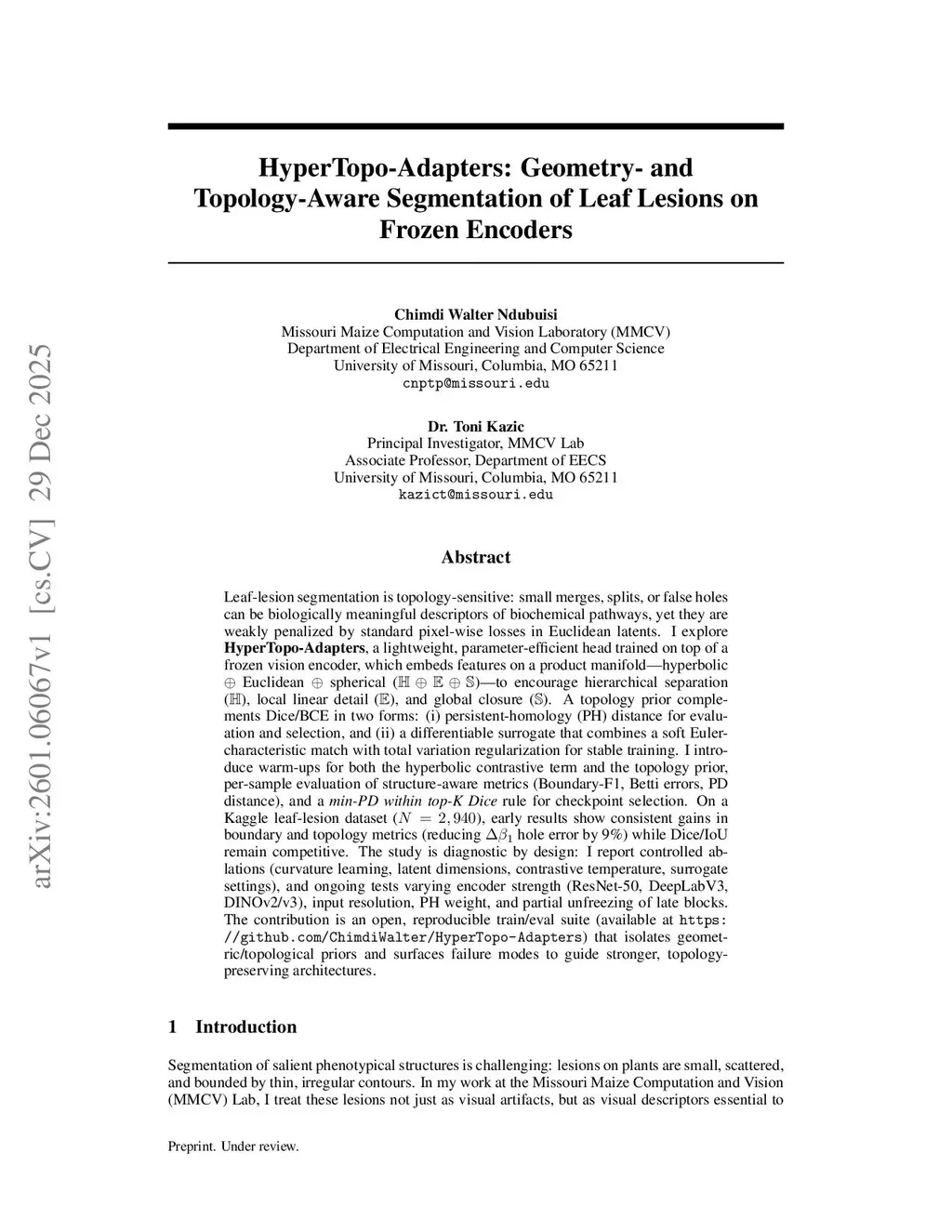 arXiv:2601.06067v1 [cs.CV] 29 Dec 2025

HyperTopo-Adapters: Geometry- and Topology-Aware Segmentation of Leaf Lesions on Frozen Encoders

Chimdi Walter Ndubuisi
Missouri Maize Computation and Vision Laboratory (MMCV)
Department of Electrical Engineering and Computer Science
University of Missouri, Columbia, MO 65211
cnptp@missouri.edu

Dr. Toni Kazic
Principal Investigator, MMCV Lab
Associate Professor, Department of EECS
University of Missouri, Columbia, MO 65211
kazict@missouri.edu

Abstract

Leaf-lesion segmentation is topology-sensitive: small merges, splits, or false holes can be biologically meaningful descriptors of biochemical pathways, yet they are weakly penalized by standard pixel-wise losses in Euclidean latents. I explore HyperTopo-Adapters, a lightweight, parameter-efficient head trained on top of a frozen vision encoder, which embeds features on a product manifold—hyperbolic $\oplus$ Euclidean $\oplus$ spherical ($\mathbb{H} \oplus \mathbb{E} \oplus \mathbb{S}$)—to encourage hierarchical separation ($\mathbb{H}$), local linear detail ($\mathbb{E}$), and global closure ($\mathbb{S}$). A topology prior complements Dice/BCE in two forms: (i) persistent-homology (PH) distance for evaluation and selection, and (ii) a differentiable surrogate that combines a soft Euler-characteristic match with total variation regularization for stable training. I introduce warm-ups for both the hyperbolic contrastive term and the topology prior, per-sample evaluation of structure-aware metrics (Boundary-F1, Betti errors, PD distance), and a min-PD within top-K Dice rule for checkpoint selection. On a Kaggle leaf-lesion dataset ($N = 2,940$), early results show consistent gains in boundary and topology metrics (reducing $\Delta\beta_1$ hole error by 9%) while Dice/IoU remain competitive. The study is diagnostic by design: I report controlled ablations (curvature learning, latent dimensions, contrastive temperature, surrogate settings), and ongoing tests varying encoder strength (ResNet-50, DeepLabV3, DINOv2/v3), input resolution, PH weight, and partial unfreezing of late blocks. The contribution is an open, reproducible train/eval suite (available at https://github.com/ChimdiWalter/HyperTopo-Adapters) that isolates geometric/topological priors and surfaces failure modes to guide stronger, topology-preserving architectures.

1 Introduction

Segmentation of salient phenotypical structures is challenging: lesions on plants are small, scattered, and bounded by thin, irregular contours. In my work at the Missouri Maize Computation and Vision (MMCV) Lab, I treat these lesions not just as visual artifacts, but as visual descriptors essential to

Preprint. Under review.